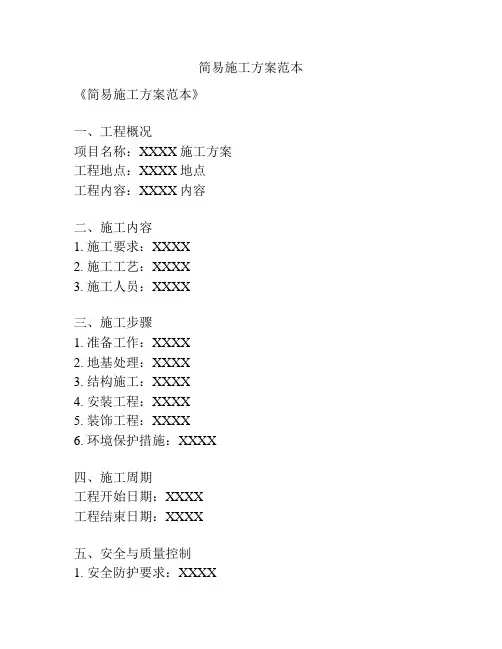 简易施工方案范本

《简易施工方案范本》

一、工程概况
项目名称：XXXX 施工方案
工程地点：XXXX 地点
工程内容：XXXX 内容

二、施工内容
1. 施工要求：XXXX
2. 施工工艺：XXXX
3. 施工人员：XXXX

三、施工步骤
1. 准备工作：XXXX
2. 地基处理：XXXX
3. 结构施工：XXXX
4. 安装工程：XXXX
5. 装饰工程：XXXX
6. 环境保护措施：XXXX

四、施工周期
工程开始日期：XXXX
工程结束日期：XXXX

五、安全与质量控制
1. 安全防护要求：XXXX